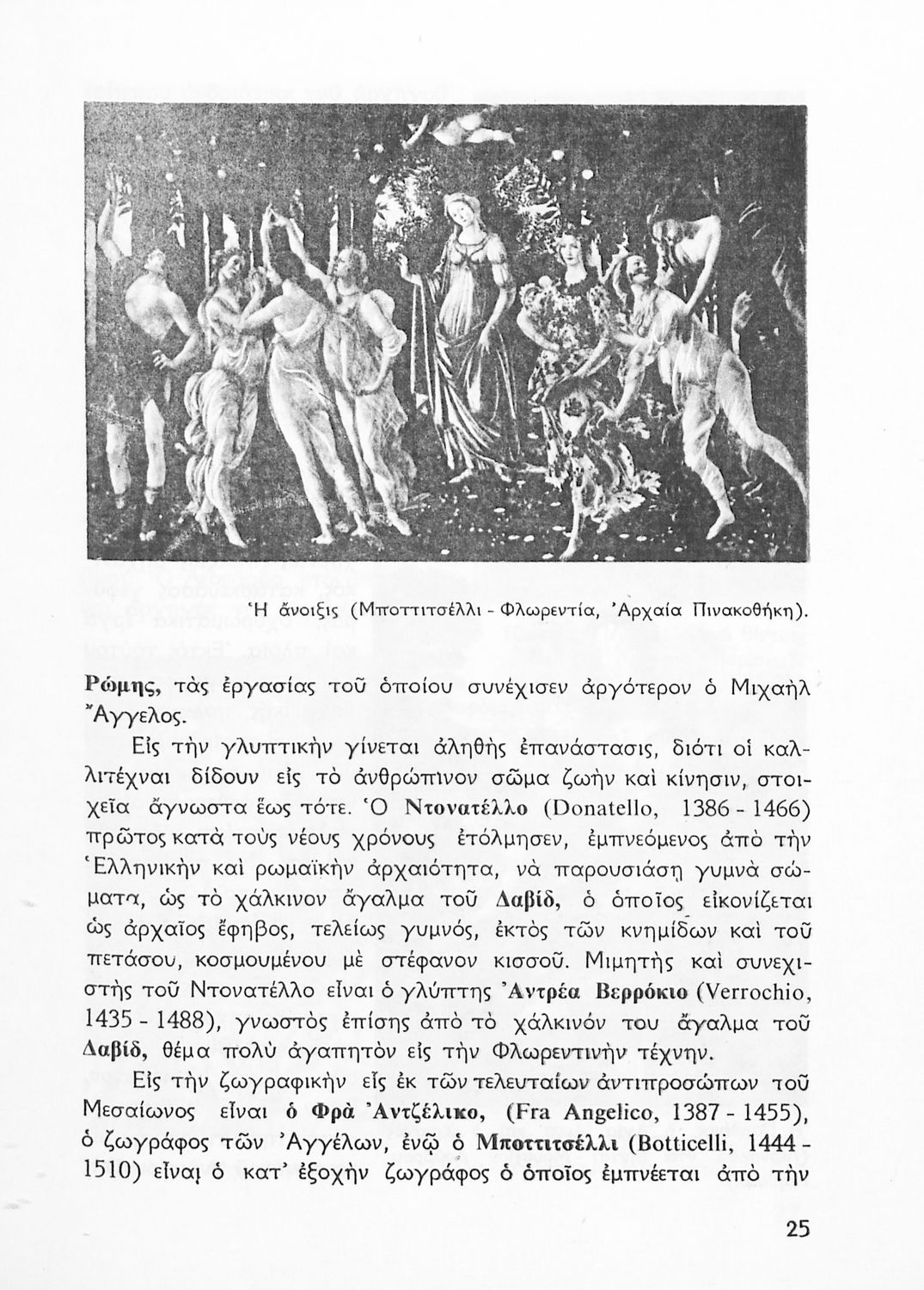 Ἡ ἄνοιξις (Μποττιτσέλλι - Φλωρεντία, Ἀρχαία Πινακοθήκη).

Ρώμης, τὰς ἐργασίας τοῦ ὁποίου συνέχισεν ἀργότερον ὁ Μιχαὴλ Ἄγγελος.

Εἰς τὴν γλυπτικὴν γίνεται ἀληθὴς ἐπανάστασις, διότι οἱ καλλιτέχναι δίδουν εἰς τὸ ἀνθρώπινον σῶμα ζωὴν καὶ κίνησιν, στοιχεῖα ἄγνωστα ἕως τότε. Ὁ Ντονατέλλο (Donatello, 1386 - 1466) πρῶτος κατὰ τοὺς νέους χρόνους ἐτόλμησεν, ἐμπνεόμενος ἀπὸ τὴν Ἑλληνικὴν καὶ ρωμαϊκὴν ἀρχαιότητα, νὰ παρουσιάσῃ γυμνὰ σώματα, ὡς τὸ χάλκινον ἄγαλμα τοῦ Δαβίδ, ὁ ὁποῖος εἰκονίζεται ὡς ἀρχαῖος ἔφηβος, τελείως γυμνός, ἐκτὸς τῶν κνημίδων καὶ τοῦ πετάσου, κοσμουμένου μὲ στέφανον κισσοῦ. Μιμητὴς καὶ συνεχιστὴς τοῦ Ντονατέλλο εἶναι ὁ γλύπτης Ἀντρέα Βερρόκιο (Verrochio, 1435 - 1488), γνωστὸς ἐπίσης ἀπὸ τὸ χάλκινόν του ἄγαλμα τοῦ Δαβίδ, θέμα πολὺ ἀγαπητὸν εἰς τὴν Φλωρεντινὴν τέχνην.

Εἰς τὴν ζωγραφικὴν εἷς ἐκ τῶν τελευταίων ἀντιπροσώπων τοῦ Μεσαίωνος εἶναι ὁ Φρὰ Ἀντζέλικο, (Fra Angelico, 1387 - 1455), ὁ ζωγράφος τῶν Ἀγγέλων, ἐνῷ ὁ Μποττιτσέλλι (Botticelli, 1444 - 1510) εἶναι ὁ κατ' ἐξοχὴν ζωγράφος ὁ ὁποῖος ἐμπνέεται ἀπὸ τὴν

25